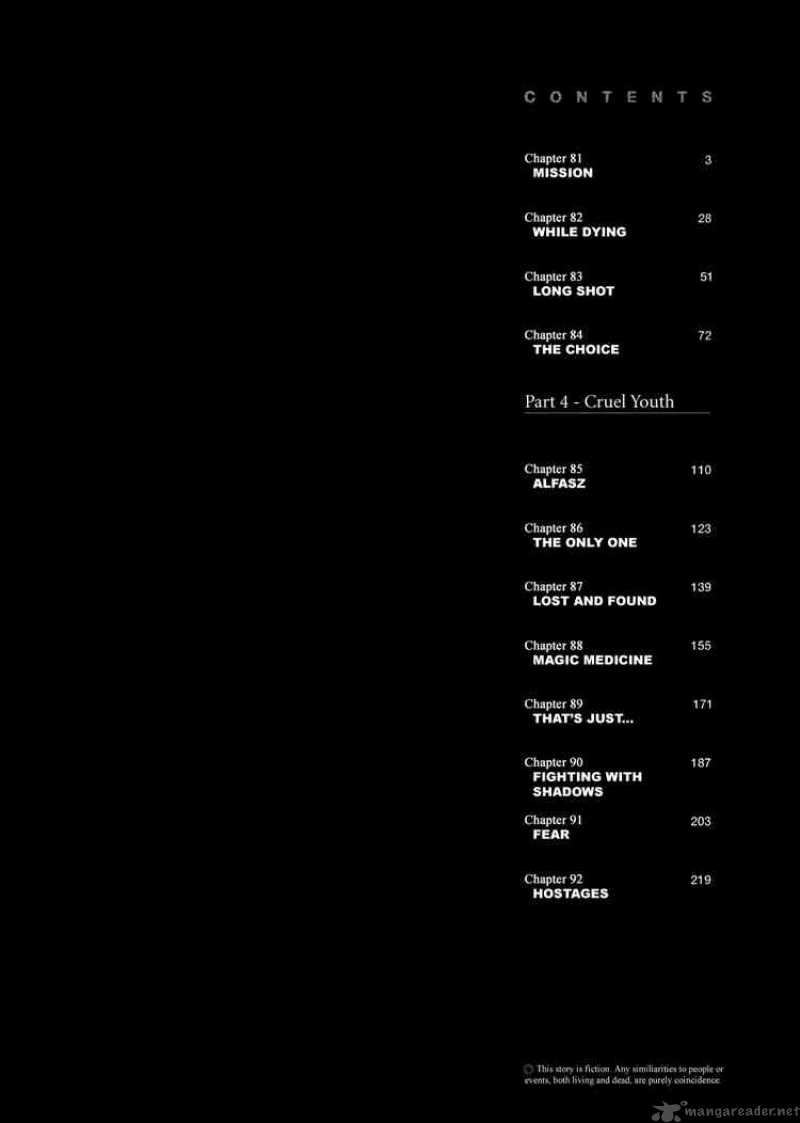 CONTENTS

Chapter 81 3
MISSION

Chapter 82 28
WHILE DYING

Chapter 83 51
LONG SHOT

Chapter 84 72
THE CHOICE

Part 4 - Cruel Youth

Chapter 85 110
ALFASZ

Chapter 86 123
THE ONLY ONE

Chapter 87 139
LOST AND FOUND

Chapter 88 155
MAGIC MEDICINE

Chapter 89 171
THAT'S JUST...

Chapter 90 187
FIGHTING WITH SHADOWS

Chapter 91 203
FEAR

Chapter 92 219
HOSTAGES

This story is fiction. Any similiarities to people or events, both living and dead, are purely coincidence

mangareader.net